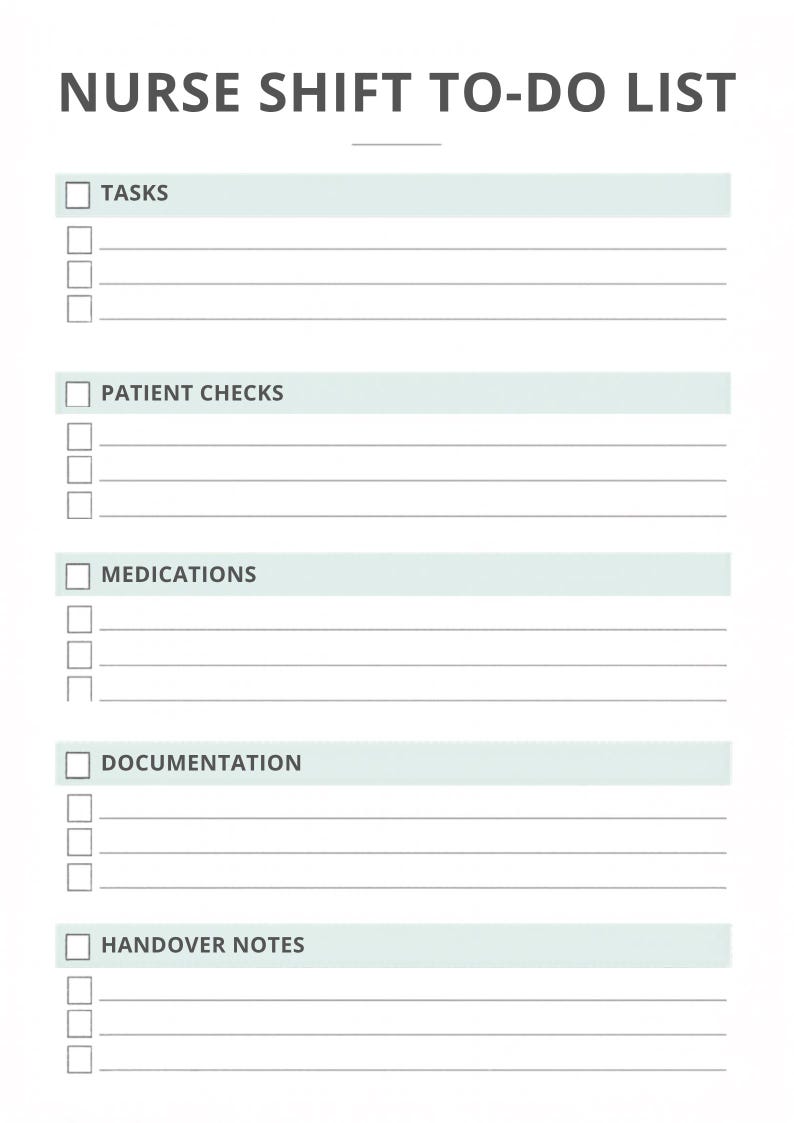 NURSE SHIFT TO-DO LIST

☐ TASKS

☐ ____
☐ ____
☐ ____

☐ PATIENT CHECKS

☐ ____
☐ ____
☐ ____

☐ MEDICATIONS

☐ ____
☐ ____
☐ ____

☐ DOCUMENTATION

☐ ____
☐ ____
☐ ____

☐ HANDOVER NOTES

☐ ____
☐ ____
☐ ____